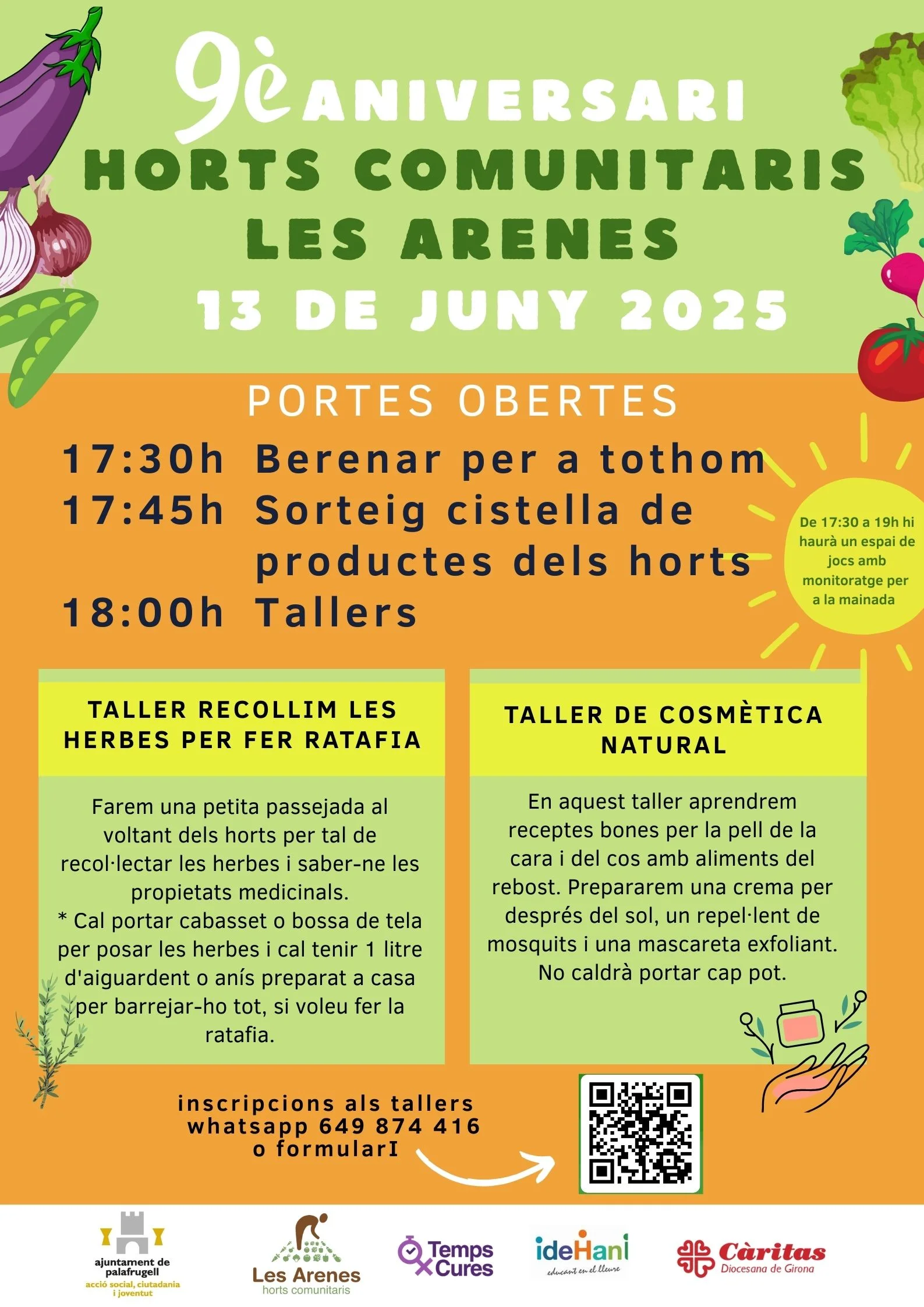 9è ANIVERSARI
HORTS COMUNITARIS
LES ARENES
13 DE JUNY 2025

PORTES OBERTES

17:30h Berenar per a tothom
17:45h Sorteig cistella de productes dels horts
18:00h Tallers

De 17:30 a 19h hi haurà un espai de jocs amb monitoratge per a la mainada

TALLER RECOLLIM LES HERBES PER FER RATAFIA

Farem una petita passejada al voltant dels horts per tal de recol·lectar les herbes i saber-ne les propietats medicinals.
* Cal portar cabasset o bossa de tela per posar les herbes i cal tenir 1 litre d'aiguardent o anís preparat a casa per barrejar-ho tot, si voleu fer la ratafia.

TALLER DE COSMÈTICA NATURAL

En aquest taller aprendrem receptes bones per la pell de la cara i del cos amb aliments del rebost. Prepararem una crema per després del sol, un repel·lent de mosquits i una mascareta exfoliant. No caldrà portar cap pot.

inscripcions als tallers
whatsapp 649 874 416
o formularI

ajuntament de palafrugell
acció social, ciutadania i joventut

Les Arenes
horts comunitaris

Temps Cures

ideHani
educant en el lleure

Càritas
Diocesana de Girona